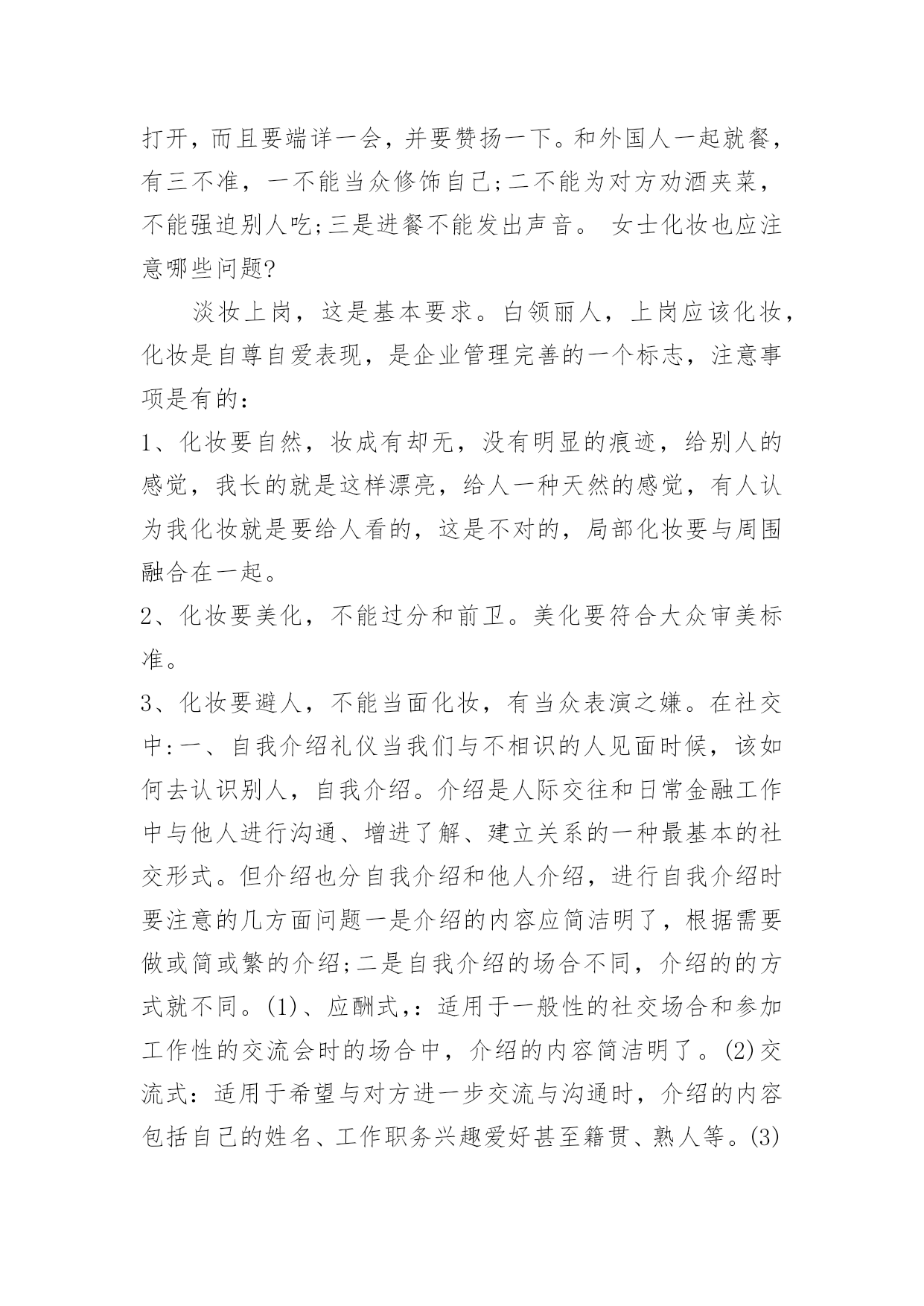 打开，而且要端详一会，并要赞扬一下。和外国人一起就餐，有三不准，一不能当众修饰自己;二不能为对方劝酒夹菜，不能强迫别人吃;三是进餐不能发出声音。 女士化妆也应注意哪些问题?

淡妆上岗，这是基本要求。白领丽人，上岗应该化妆，化妆是自尊自爱表现，是企业管理完善的一个标志，注意事项是有的：

1、化妆要自然，妆成有却无，没有明显的痕迹，给别人的感觉，我长的就是这样漂亮，给人一种天然的感觉，有人认为我化妆就是要给人看的，这是不对的，局部化妆要与周围融合在一起。

2、化妆要美化，不能过分和前卫。美化要符合大众审美标准。

3、化妆要避人，不能当面化妆，有当众表演之嫌。在社交中:一、自我介绍礼仪当我们与不相识的人见面时候，该如何去认识别人，自我介绍。介绍是人际交往和日常金融工作中与他人进行沟通、增进了解、建立关系的一种最基本的社交形式。但介绍也分自我介绍和他人介绍，进行自我介绍时要注意的几方面问题一是介绍的内容应简洁明了，根据需要做或简或繁的介绍;二是自我介绍的场合不同，介绍的的方式就不同。(1)、应酬式,：适用于一般性的社交场合和参加工作性的交流会时的场合中，介绍的内容简洁明了。(2)交流式：适用于希望与对方进一步交流与沟通时，介绍的内容包括自己的姓名、工作职务兴趣爱好甚至籍贯、熟人等。(3)